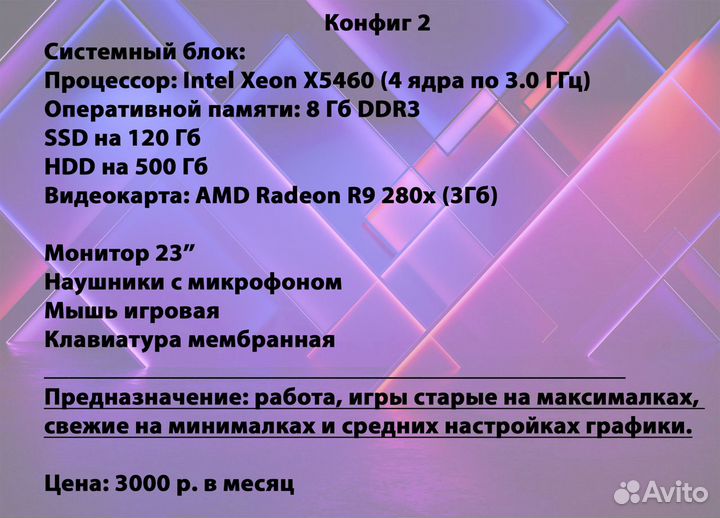 Конфиг 2
Системный блок:
Процессор: Intel Xeon X5460 (4 ядра по 3.0 ГГц)
Оперативной памяти: 8 Гб DDR3
SSD на 120 Гб
HDD на 500 Гб
Видеокарта: AMD Radeon R9 280x (3Гб)

Монитор 23”
Наушники с микрофоном
Мышь игровая
Клавиатура мембранная

Предназначение: работа, игры старые на максималках, свежие на минималках и средних настройках графики.

Цена: 3000 р. в месяц

Avito